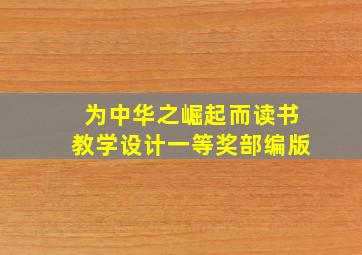 为中华之崛起而读书
教学设计一等奖部编版